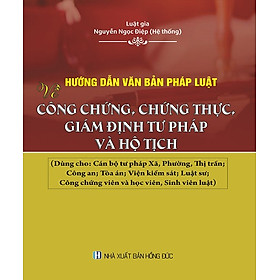 Luật gia
Nguyễn Ngọc Điệp (Hệ thống)

HƯỚNG DẪN VĂN BẢN PHÁP LUẬT
Về
CÔNG CHỨNG, CHỨNG THỰC,
GIÁM ĐỊNH TƯ PHÁP
VÀ HỘ TỊCH

(Dùng cho: Cán bộ tư pháp Xã, Phường, Thị trấn; Công an; Tòa án; Viện kiểm sát; Luật sư; Công chứng viên và học viên, Sinh viên luật)

NHÀ XUẤT BẢN HỒNG ĐỨC